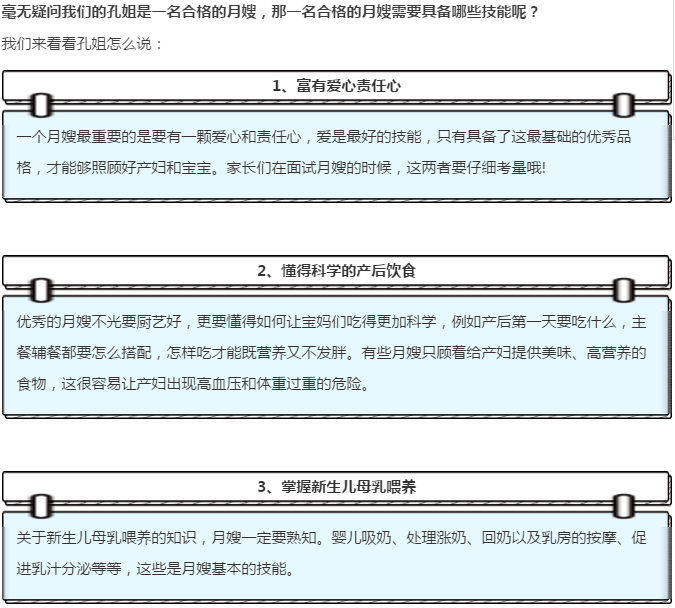 毫无疑问我们的孔姐是一名合格的月嫂，那一名合格的月嫂需要具备哪些技能呢？

我们来看看孔姐怎么说：

1、富有爱心责任心

一个月嫂最重要的是要有一颗爱心和责任心，爱是最好的技能，只有具备了这最基础的优秀品格，才能够照顾好产妇和宝宝。家长们在面试月嫂的时候，这两者要仔细考量哦!

2、懂得科学的产后饮食

优秀的月嫂不光要厨艺好，更要懂得如何让宝妈们吃得更加科学，例如产后第一天要吃什么，主餐辅餐都要怎么搭配，怎样吃才能既营养又不发胖。有些月嫂只顾着给产妇提供美味、高营养的食物，这很容易让产妇出现高血压和体重过重的危险。

3、掌握新生儿母乳喂养

关于新生儿母乳喂养的知识，月嫂一定要熟知。婴儿吸奶、处理涨奶、回奶以及乳房的按摩、促进乳汁分泌等等，这些是月嫂基本的技能。